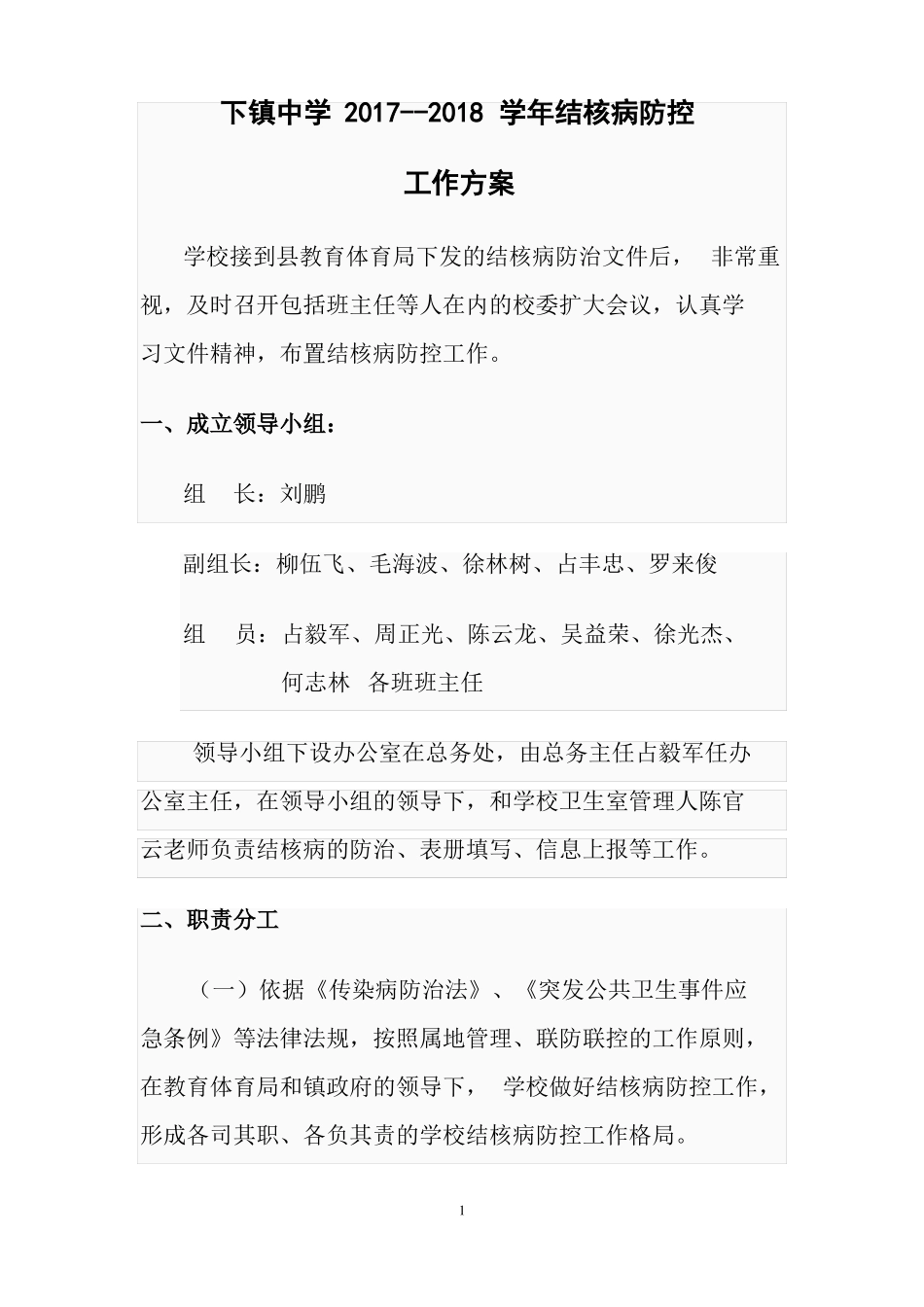 下镇中学 2017--2018 学年结核病防控

工作方案

学校接到县教育体育局下发的结核病防治文件后， 非常重视，及时召开包括班主任等人在内的校委扩大会议，认真学习文件精神，布置结核病防控工作。

一、成立领导小组：

组 长：刘鹏

副组长：柳伍飞、毛海波、徐林树、占丰忠、罗来俊

组 员：占毅军、周正光、陈云龙、吴益荣、徐光杰、何志林 各班班主任

领导小组下设办公室在总务处，由总务主任占毅军任办公室主任，在领导小组的领导下，和学校卫生室管理人陈官云老师负责结核病的防治、表册填写、信息上报等工作。

二、职责分工

（一）依据《传染病防治法》、《突发公共卫生事件应急条例》等法律法规，按照属地管理、联防联控的工作原则，在教育体育局和镇政府的领导下， 学校做好结核病防控工作，形成各司其职、各负其责的学校结核病防控工作格局。

1